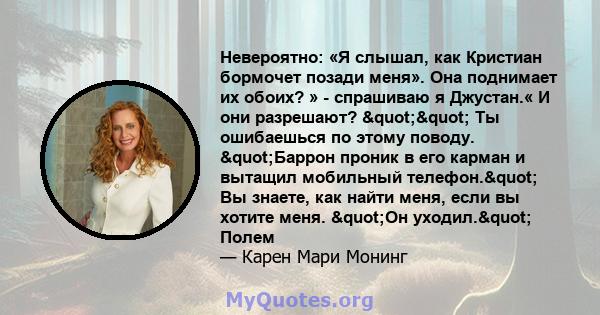 Невероятно: «Я слышал, как Кристиан бормочет позади меня». Она поднимает их обоих? » - спрашиваю я Джустан.« И они разрешают? &quot;&quot; Ты ошибаешься по этому поводу. &quot;Баррон проник в его карман и вытащил мобильный телефон.&quot; Вы знаете, как найти меня, если вы хотите меня. &quot;Он уходил.&quot; Полем
— Карен Мари Монинг

MyQuotes.org